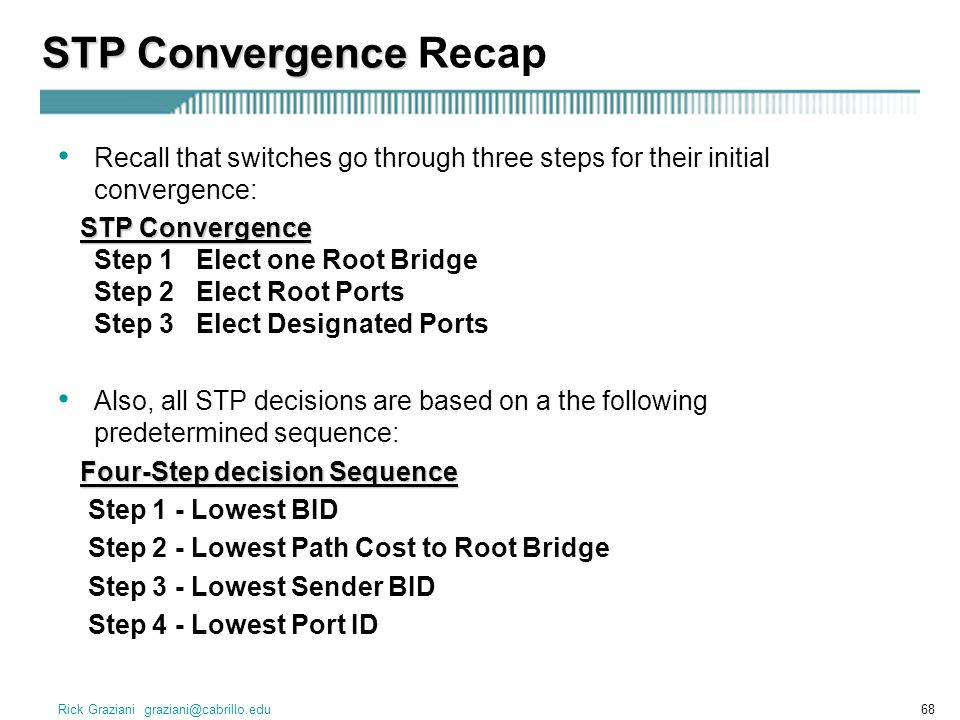 STP Convergence Recap

• Recall that switches go through three steps for their initial convergence:

STP Convergence
Step 1 Elect one Root Bridge
Step 2 Elect Root Ports
Step 3 Elect Designated Ports

• Also, all STP decisions are based on a the following predetermined sequence:

Four-Step decision Sequence
Step 1 - Lowest BID
Step 2 - Lowest Path Cost to Root Bridge
Step 3 - Lowest Sender BID
Step 4 - Lowest Port ID

Rick Graziani graziani@cabrillo.edu
68